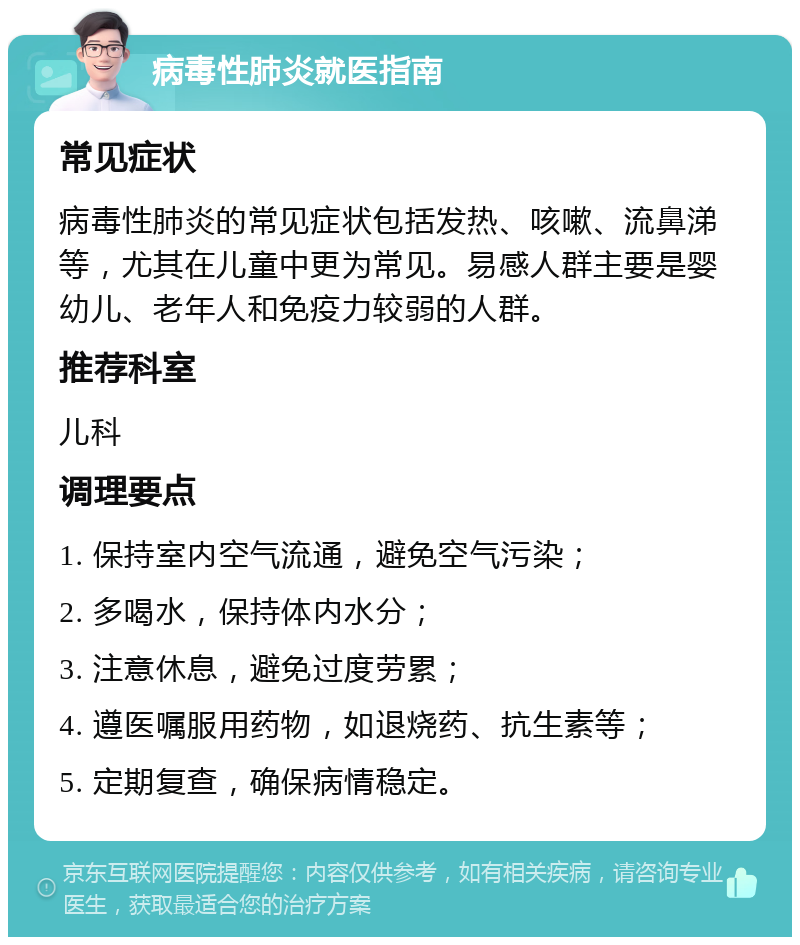 病毒性肺炎就医指南

常见症状

病毒性肺炎的常见症状包括发热、咳嗽、流鼻涕等，尤其在儿童中更为常见。易感人群主要是婴幼儿、老年人和免疫力较弱的人群。

推荐科室

儿科

调理要点

1. 保持室内空气流通，避免空气污染；

2. 多喝水，保持体内水分；

3. 注意休息，避免过度劳累；

4. 遵医嘱服用药物，如退烧药、抗生素等；

5. 定期复查，确保病情稳定。

京东互联网医院提醒您：内容仅供参考，如有相关疾病，请咨询专业医生，获取最适合您的治疗方案